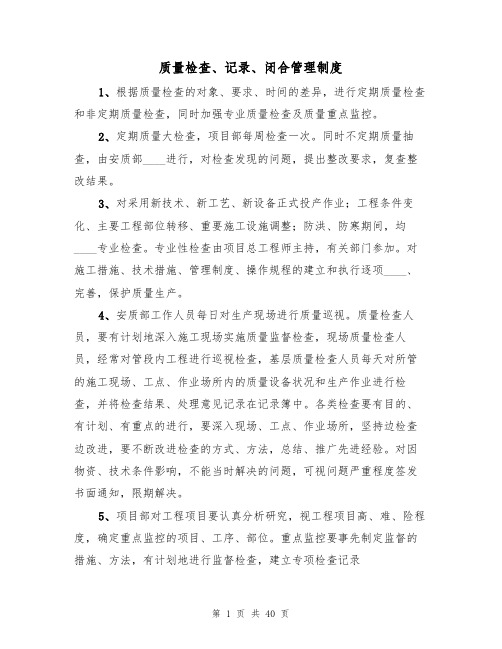 质量检查、记录、闭合管理制度

1、根据质量检查的对象、要求、时间的差异，进行定期质量检查和非定期质量检查，同时加强专业质量检查及质量重点监控。

2、定期质量大检查，项目部每周检查一次。同时不定期质量抽查，由安质部____进行，对检查发现的问题，提出整改要求，复查整改结果。

3、对采用新技术、新工艺、新设备正式投产作业；工程条件变化、主要工程部位转移、重要施工设施调整；防洪、防寒期间，均____专业检查。专业性检查由项目总工程师主持，有关部门参加。对施工措施、技术措施、管理制度、操作规程的建立和执行逐项____、完善，保护质量生产。

4、安质部工作人员每日对生产现场进行质量巡视。质量检查人员，要有计划地深入施工现场实施质量监督检查，现场质量检查人员，经常对管段内工程进行巡视检查，基层质量检查人员每天对所管的施工现场、工点、作业场所内的质量设备状况和生产作业进行检查，并将检查结果、处理意见记录在记录簿中。各类检查要有目的、有计划、有重点的进行，要深入现场、工点、作业场所，坚持边检查边改进，要不断改进检查的方式、方法，总结、推广先进经验。对因物资、技术条件影响，不能当时解决的问题，可视问题严重程度签发书面通知，限期解决。

5、项目部对工程项目要认真分析研究，视工程项目高、难、险程度，确定重点监控的项目、工序、部位。重点监控要事先制定监督的措施、方法，有计划地进行监督检查，建立专项检查记录

第 1 页 共 40 页